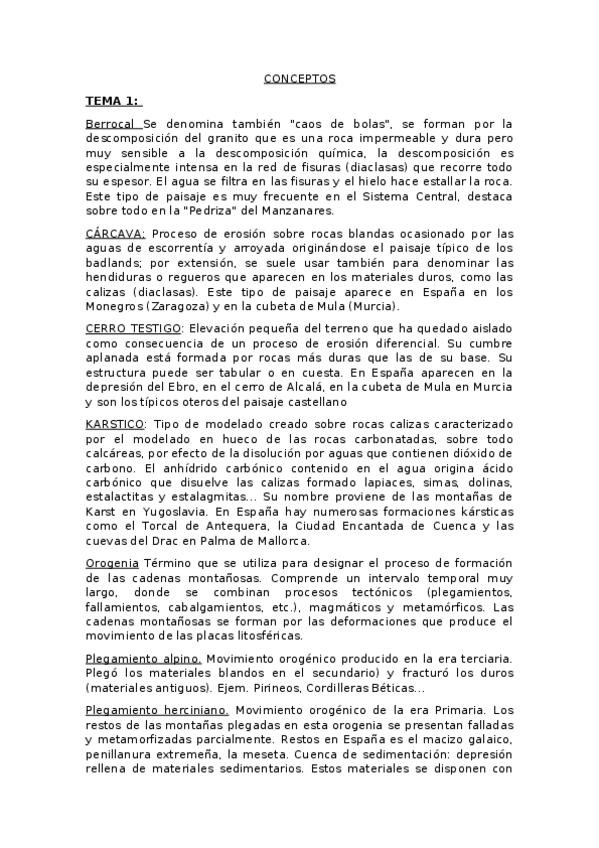 CONCEPTOS

TEMA 1:

Berrocal Se denomina también "caos de bolas", se forman por la descomposición del granito que es una roca impermeable y dura pero muy sensible a la descomposición química, la descomposición es especialmente intensa en la red de fisuras (diaclasas) que recorre todo su espesor. El agua se filtra en las fisuras y el hielo hace estallar la roca. Este tipo de paisaje es muy frecuente en el Sistema Central, destaca sobre todo en la "Pedriza" del Manzanares.

CÁRCAVA: Proceso de erosión sobre rocas blandas ocasionado por las aguas de escorrentía y arroyada originándose el paisaje típico de los badlands; por extensión, se suele usar también para denominar las hendiduras o regueros que aparecen en los materiales duros, como las calizas (diaclasas). Este tipo de paisaje aparece en España en los Monegros (Zaragoza) y en la cubeta de Mula (Murcia).

CERRO TESTIGO: Elevación pequeña del terreno que ha quedado aislado como consecuencia de un proceso de erosión diferencial. Su cumbre aplanada está formada por rocas más duras que las de su base. Su estructura puede ser tabular o en cuesta. En España aparecen en la depresión del Ebro, en el cerro de Alcalá, en la cubeta de Mula en Murcia y son los típicos oteros del paisaje castellano

KARSTICO: Tipo de modelado creado sobre rocas calizas caracterizado por el modelado en hueco de las rocas carbonatadas, sobre todo calcáreas, por efecto de la disolución por aguas que contienen dióxido de carbono. El anhídrido carbónico contenido en el agua origina ácido carbónico que disuelve las calizas formado lapiaces, simas, dolinas, estalactitas y estalagmitas... Su nombre proviene de las montañas de Karst en Yugoslavia. En España hay numerosas formaciones kársticas como el Torcal de Antequera, la Ciudad Encantada de Cuenca y las cuevas del Drac en Palma de Mallorca.

Orogenia Término que se utiliza para designar el proceso de formación de las cadenas montañosas. Comprende un intervalo temporal muy largo, donde se combinan procesos tectónicos (plegamientos, fallamientos, cabalgamientos, etc.), magmáticos y metamórficos. Las cadenas montañosas se forman por las deformaciones que produce el movimiento de las placas litosféricas.

Plegamiento alpino. Movimiento orogénico producido en la era terciaria. Plegó los materiales blandos en el secundario) y fracturó los duros (materiales antiguos). Ejem. Pirineos, Cordilleras Béticas...

Plegamiento herciniano. Movimiento orogénico de la era Primaria. Los restos de las montañas plegadas en esta orogenia se presentan falladas y metamorfizadas parcialmente. Restos en España es el macizo galaico, penillanura extremeña, la meseta. Cuenca de sedimentación: depresión rellena de materiales sedimentarios. Estos materiales se disponen con